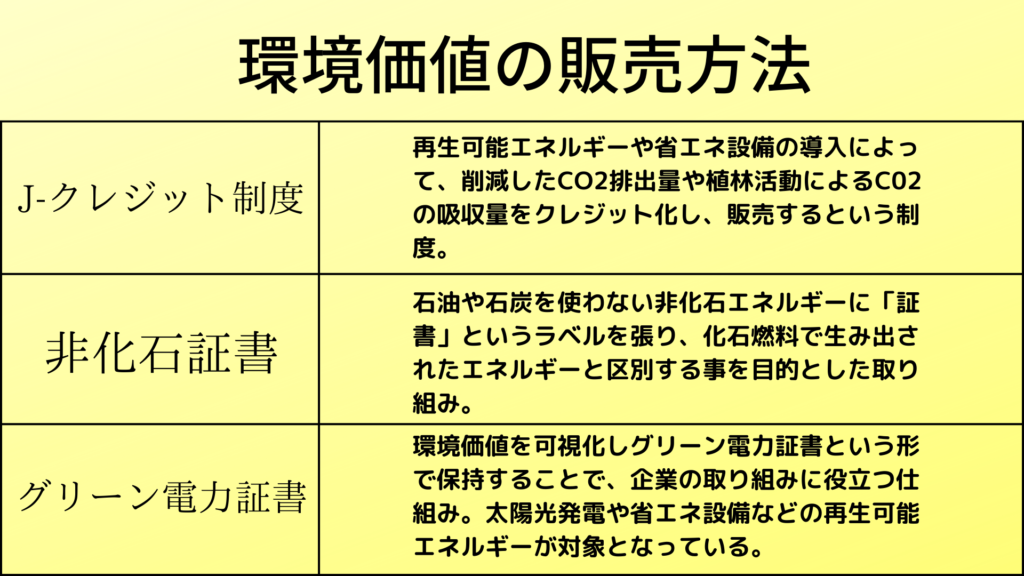 環境価値の販売方法

| J-クレジット制度 | 再生可能エネルギーや省エネ設備の導入によって、削減したCO2排出量や植林活動によるC02の吸収量をクレジット化し、販売するという制度。 |
|---|---|
| 非化石証書 | 石油や石炭を使わない非化石エネルギーに「証書」というラベルを張り、化石燃料で生み出されたエネルギーと区別する事を目的とした取り組み。 |
| グリーン電力証書 | 環境価値を可視化しグリーン電力証書という形で保持することで、企業の取り組みに役立つ仕組み。太陽光発電や省エネ設備などの再生可能エネルギーが対象となっている。 |